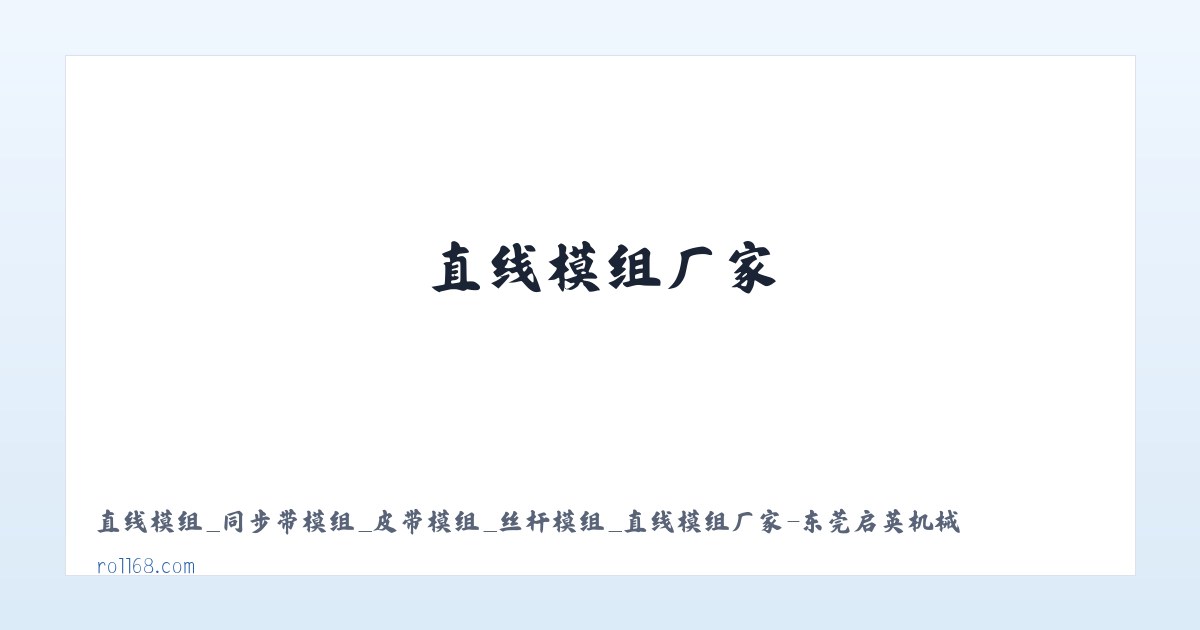 直线模组厂家

直线模组_同步带模组_皮带模组_丝杆模组_直线模组厂家-东莞启英机械

roll68.com